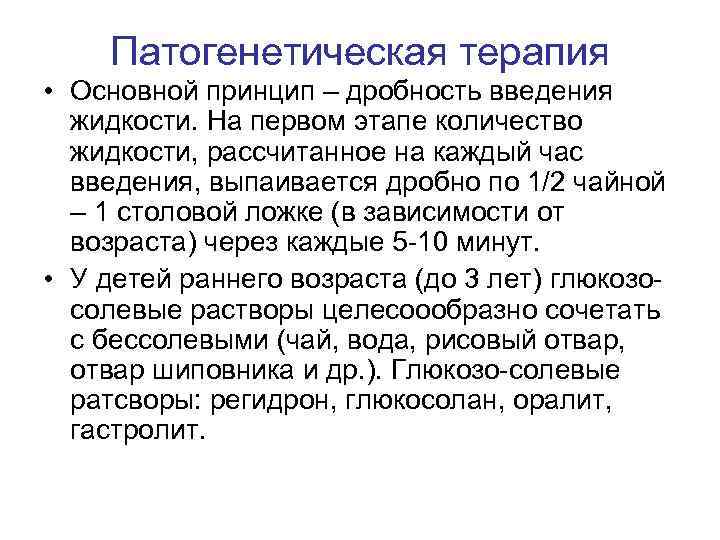 Патогенетическая терапия

• Основной принцип – дробность введения жидкости. На первом этапе количество жидкости, рассчитанное на каждый час введения, выпаивается дробно по 1/2 чайной – 1 столовой ложке (в зависимости от возраста) через каждые 5-10 минут.

• У детей раннего возраста (до 3 лет) глюкозо-солевые растворы целесоообразно сочетать с бессолевыми (чай, вода, рисовый отвар, отвар шиповника и др.). Глюкозо-солевые ратсворы: регидрон, глюкосолан, оралит, гастролит.